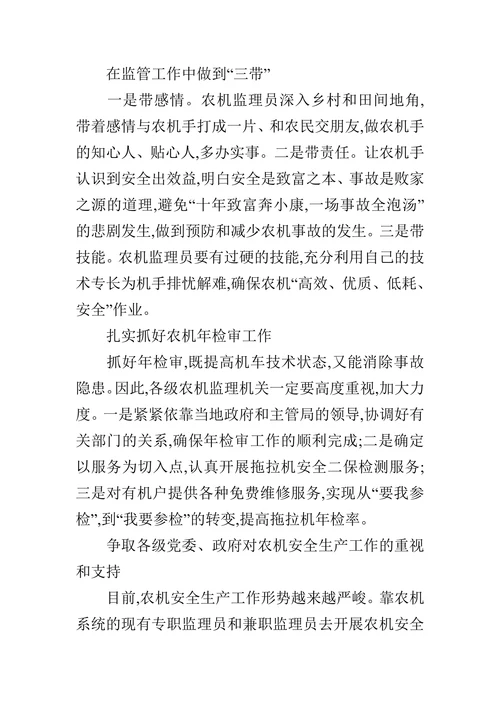 在监管工作中做到“三带”

一是带感情。农机监理员深入乡村和田间地角,带着感情与农机手打成一片、和农民交朋友,做农机手的知心人、贴心人,多办实事。二是带责任。让农机手认识到安全出效益,明白安全是致富之本、事故是败家之源的道理,避免“十年致富奔小康,一场事故全泡汤”的悲剧发生,做到预防和减少农机事故的发生。三是带技能。农机监理员要有过硬的技能,充分利用自己的技术专长为机手排忧解难,确保农机“高效、优质、低耗、安全”作业。

扎实抓好农机年检审工作

抓好年检审,既提高机车技术状态,又能消除事故隐患。因此,各级农机监理机关一定要高度重视,加大力度。一是紧紧依靠当地政府和主管局的领导,协调好有关部门的关系,确保年检审工作的顺利完成;二是确定以服务为切入点,认真开展拖拉机安全二保检测服务;三是对有机户提供各种免费维修服务,实现从“要我参检”,到“我要参检”的转变,提高拖拉机年检率。

争取各级党委、政府对农机安全生产工作的重视和支持

目前,农机安全生产工作形势越来越严峻。靠农机系统的现有专职监理员和兼职监理员去开展农机安全